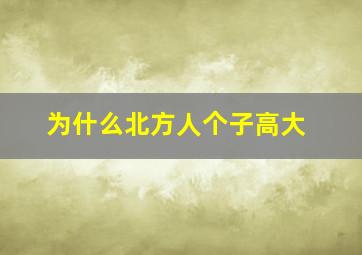 为什么北方人个子高大